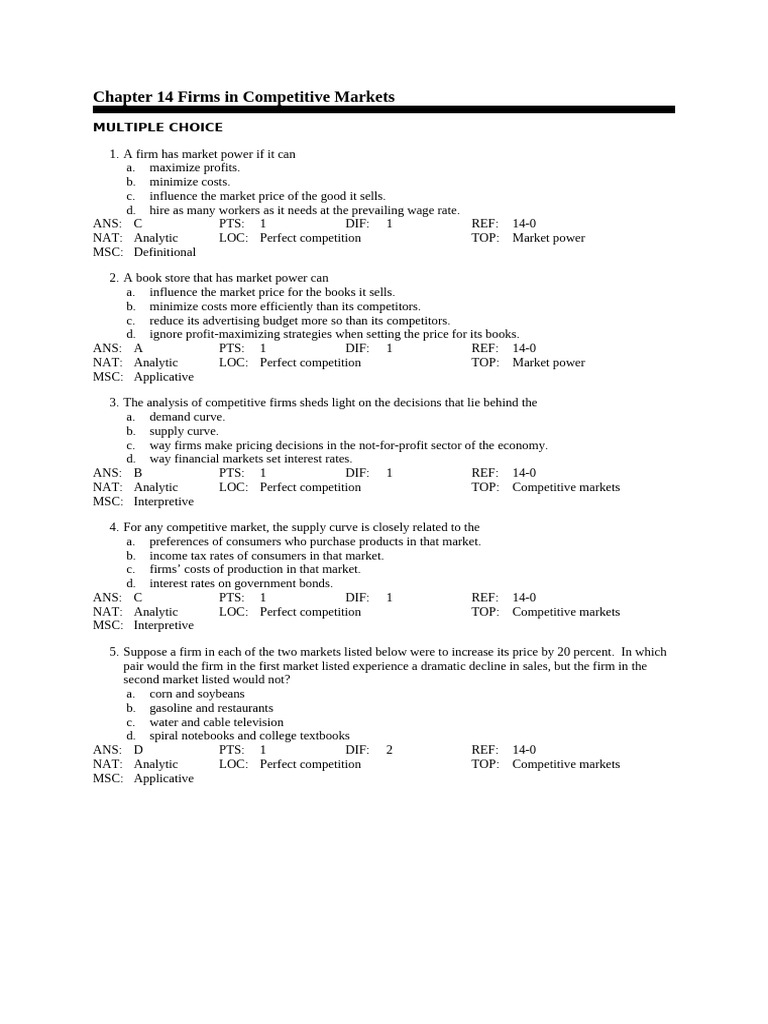 Chapter 14 Firms in Competitive Markets

MULTIPLE CHOICE

1. A firm has market power if it can
a. maximize profits.
b. minimize costs.
c. influence the market price of the good it sells.
d. hire as many workers as it needs at the prevailing wage rate.
ANS: C PTS: 1 DIF: 1 REF: 14-0
NAT: Analytic LOC: Perfect competition TOP: Market power
MSC: Definitional

2. A book store that has market power can
a. influence the market price for the books it sells.
b. minimize costs more efficiently than its competitors.
c. reduce its advertising budget more so than its competitors.
d. ignore profit-maximizing strategies when setting the price for its books.
ANS: A PTS: 1 DIF: 1 REF: 14-0
NAT: Analytic LOC: Perfect competition TOP: Market power
MSC: Applicative

3. The analysis of competitive firms sheds light on the decisions that lie behind the
a. demand curve.
b. supply curve.
c. way firms make pricing decisions in the not-for-profit sector of the economy.
d. way financial markets set interest rates.
ANS: B PTS: 1 DIF: 1 REF: 14-0
NAT: Analytic LOC: Perfect competition TOP: Competitive markets
MSC: Interpretive

4. For any competitive market, the supply curve is closely related to the
a. preferences of consumers who purchase products in that market.
b. income tax rates of consumers in that market.
c. firms' costs of production in that market.
d. interest rates on government bonds.
ANS: C PTS: 1 DIF: 1 REF: 14-0
NAT: Analytic LOC: Perfect competition TOP: Competitive markets
MSC: Interpretive

5. Suppose a firm in each of the two markets listed below were to increase its price by 20 percent. In which pair would the firm in the first market listed experience a dramatic decline in sales, but the firm in the second market listed would not?
a. corn and soybeans
b. gasoline and restaurants
c. water and cable television
d. spiral notebooks and college textbooks
ANS: D PTS: 1 DIF: 2 REF: 14-0
NAT: Analytic LOC: Perfect competition TOP: Competitive markets
MSC: Applicative